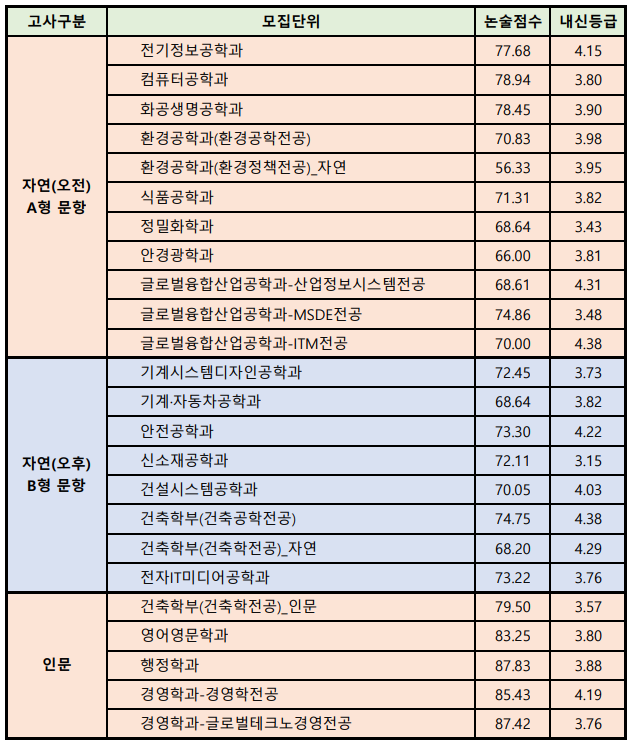 | 고사구분 | 모집단위 | 논술점수 | 내신등급 |
|---|---|---|---|
| 자연(오전) A형 문항 | 전기정보공학과 | 77.68 | 4.15 |
| | 컴퓨터공학과 | 78.94 | 3.80 |
| | 화공생명공학과 | 78.45 | 3.90 |
| | 환경공학과(환경공학전공) | 70.83 | 3.98 |
| | 환경공학과(환경정책전공)_자연 | 56.33 | 3.95 |
| | 식품공학과 | 71.31 | 3.82 |
| | 정밀화학과 | 68.64 | 3.43 |
| | 안경광학과 | 66.00 | 3.81 |
| | 글로벌융합산업공학과-산업정보시스템전공 | 68.61 | 4.31 |
| | 글로벌융합산업공학과-MSDE전공 | 74.86 | 3.48 |
| | 글로벌융합산업공학과-ITM전공 | 70.00 | 4.38 |
| 자연(오후) B형 문항 | 기계시스템디자인공학과 | 72.45 | 3.73 |
| | 기계·자동차공학과 | 68.64 | 3.82 |
| | 안전공학과 | 73.30 | 4.22 |
| | 신소재공학과 | 72.11 | 3.15 |
| | 건설시스템공학과 | 70.05 | 4.03 |
| | 건축학부(건축공학전공) | 74.75 | 4.38 |
| | 건축학부(건축학전공)_자연 | 68.20 | 4.29 |
| | 전자IT미디어공학과 | 73.22 | 3.76 |
| 인문 | 건축학부(건축학전공)_인문 | 79.50 | 3.57 |
| | 영어영문학과 | 83.25 | 3.80 |
| | 행정학과 | 87.83 | 3.88 |
| | 경영학과-경영학전공 | 85.43 | 4.19 |
| | 경영학과-글로벌테크노경영전공 | 87.42 | 3.76 |